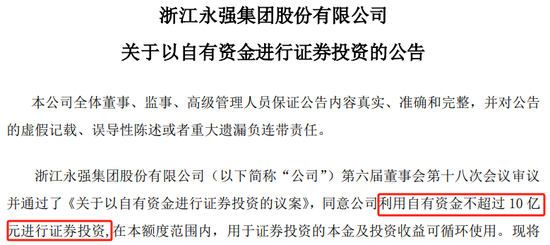 浙江永强集团股份有限公司

关于以自有资金进行证券投资的公告

本公司全体董事、监事、高级管理人员保证公告内容真实、准确和完整，并对公告的虚假记载、误导性陈述或者重大遗漏负连带责任。

浙江永强集团股份有限公司（以下简称“公司”）第六届董事会第十八次会议审议并通过了《关于以自有资金进行证券投资的议案》，同意公司利用自有资金不超过 10 亿元进行证券投资，在本额度范围内，用于证券投资的本金及投资收益可循环使用。现将